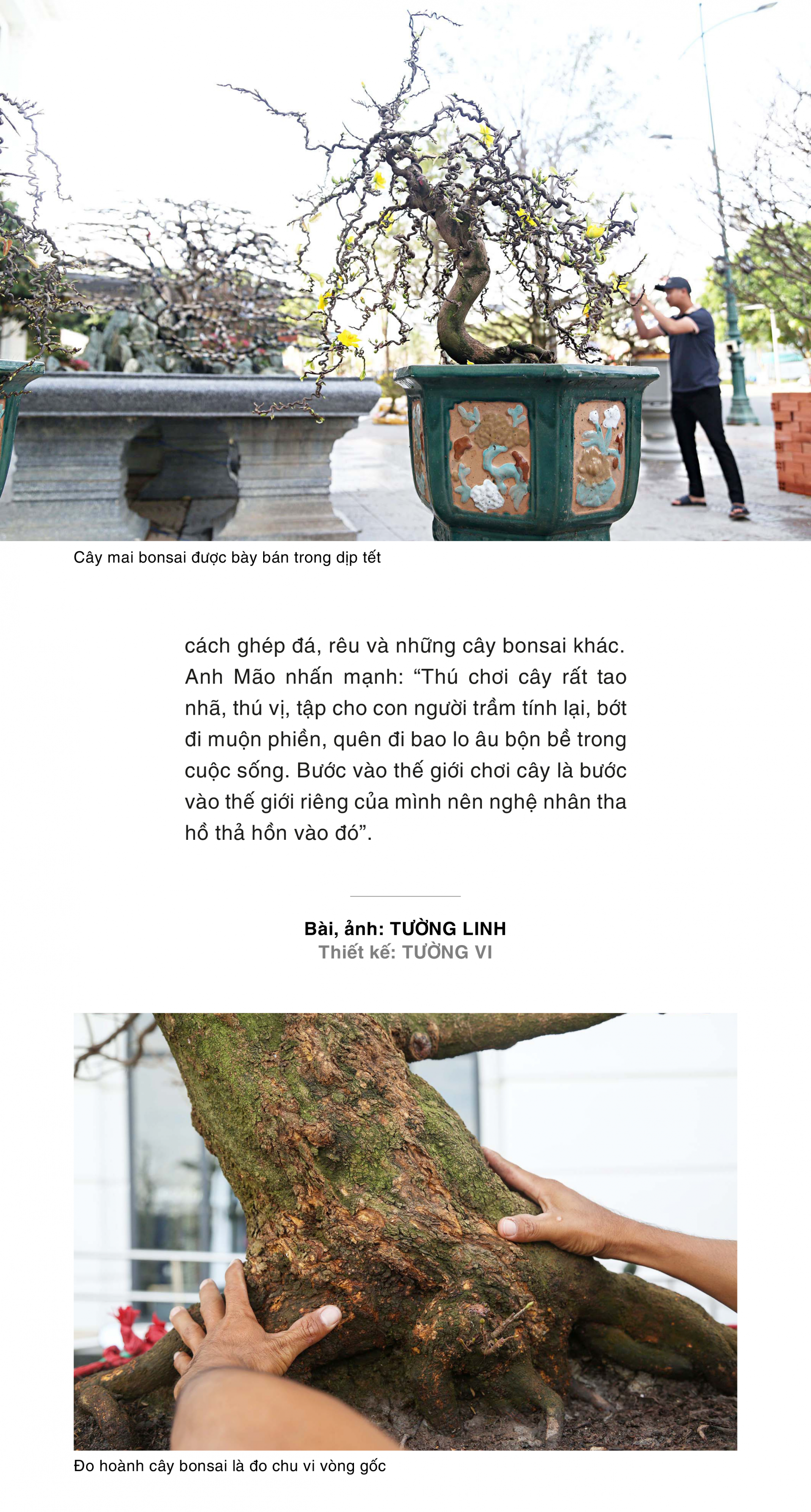 Cây mai bonsai được bày bán trong dịp tết

cách ghép đá, rêu và những cây bonsai khác. Anh Mão nhấn mạnh: "Thú chơi cây rất tao nhã, thú vị, tập cho con người trầm tính lại, bớt đi muộn phiền, quên đi bao lo âu bộn bề trong cuộc sống. Bước vào thế giới chơi cây là bước vào thế giới riêng của mình nên nghệ nhân tha hồ thả hồn vào đó".

Bài, ảnh: TƯỜNG LINH
Thiết kế: TƯỜNG VI

Đo hoành cây bonsai là đo chu vi vòng gốc